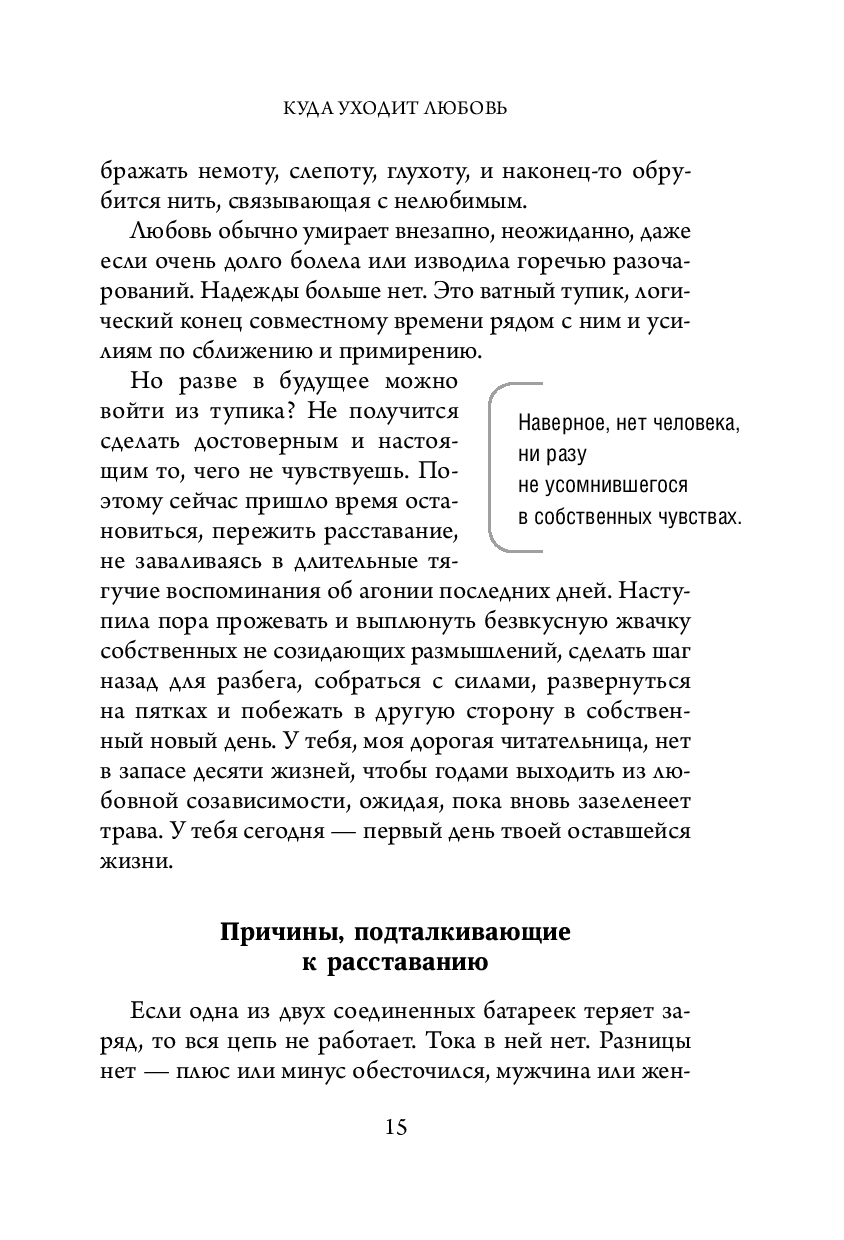 КУДА УХОДИТ ЛЮБОВЬ

бражать немоту, слепоту, глухоту, и наконец-то обрубится нить, связывающая с нелюбимым.

Любовь обычно умирает внезапно, неожиданно, даже если очень долго болела или изводила горечью разочарований. Надежды больше нет. Это ватный тупик, логический конец совместному времени рядом с ним и усилиям по сближению и примирению.

Но разве в будущее можно войти из тупика? Не получится сделать достоверным и настоящим то, чего не чувствуешь. Поэтому сейчас пришло время остановиться, пережить расставание, не заваливаясь в длительные тягучие воспоминания об агонии последних дней. Наступила пора прожевать и выплюнуть безвкусную жвачку собственных не созидающих размышлений, сделать шаг назад для разбега, собраться с силами, развернуться на пятках и побежать в другую сторону в собственный новый день. У тебя, моя дорогая читательница, нет в запасе десяти жизней, чтобы годами выходить из любовной созависимости, ожидая, пока вновь зазеленеет трава. У тебя сегодня — первый день твоей оставшейся жизни.

Наверное, нет человека, ни разу не усомнившегося в собственных чувствах.

Причины, подталкивающие к расставанию

Если одна из двух соединенных батареек теряет заряд, то вся цепь не работает. Тока в ней нет. Разницы нет — плюс или минус обесточился, мужчина или жен-

15